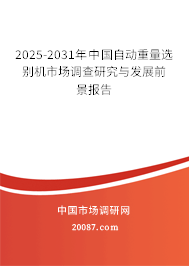 2025-2031年中国自动重量选别机市场调查研究与发展前景报告

中国市场调研网

20087.com